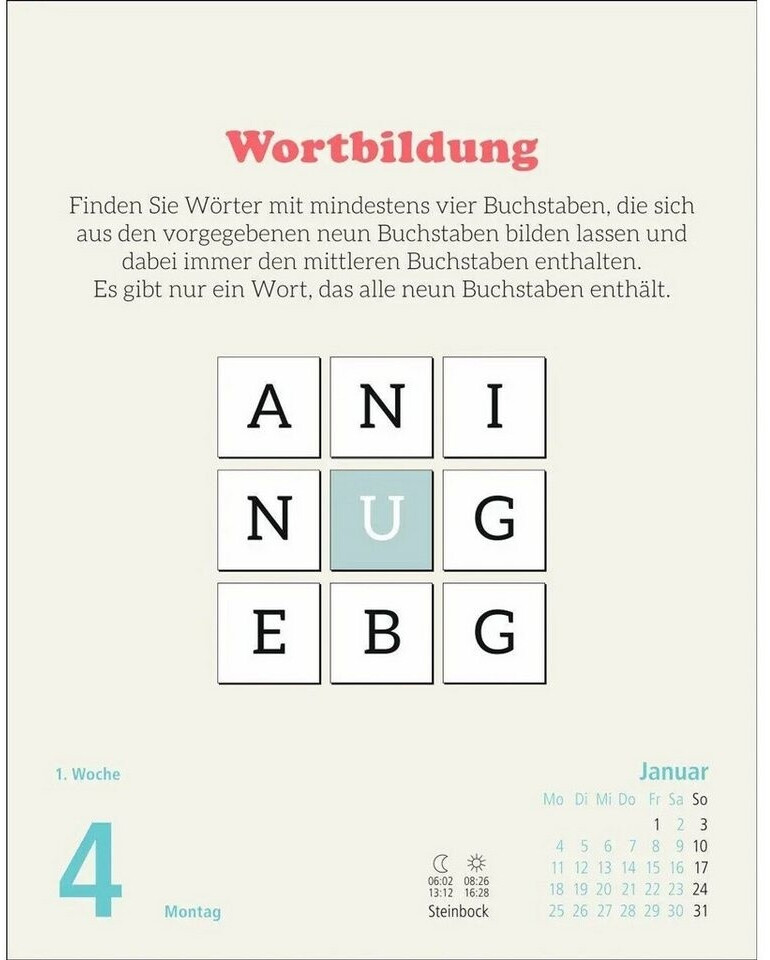 Wortbildung

Finden Sie Wörter mit mindestens vier Buchstaben, die sich aus den vorgegebenen neun Buchstaben bilden lassen und dabei immer den mittleren Buchstaben enthalten. Es gibt nur ein Wort, das alle neun Buchstaben enthält.

| A | N | I |
|---|---|---|
| N | U | G |
| E | B | G |

1. Woche

4

Montag

06:02 08:26
13:12 16:28
Steinbock

Januar

| Mo | Di | Mi | Do | Fr | Sa | So |
|---|---|---|---|---|---|---|
| | | | | 1 | 2 | 3 |
| 4 | 5 | 6 | 7 | 8 | 9 | 10 |
| 11 | 12 | 13 | 14 | 15 | 16 | 17 |
| 18 | 19 | 20 | 21 | 22 | 23 | 24 |
| 25 | 26 | 27 | 28 | 29 | 30 | 31 |